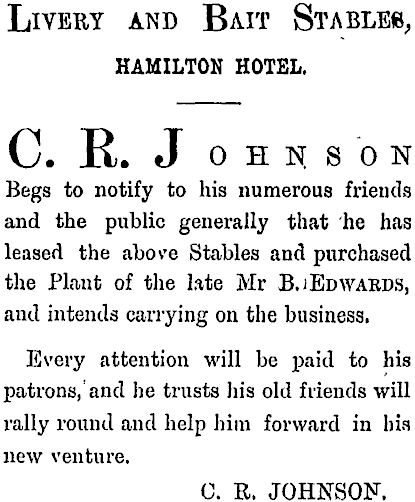 LIVERY AND BAIT STABLES,

HAMILTON HOTEL.

C. R. JOHNSON

Begs to notify to his numerous friends and the public generally that he has leased the above Stables and purchased the Plant of the late Mr B. EDWARDS, and intends carrying on the business.

Every attention will be paid to his patrons, and he trusts his old friends will rally round and help him forward in his new venture.

C. R. JOHNSON.